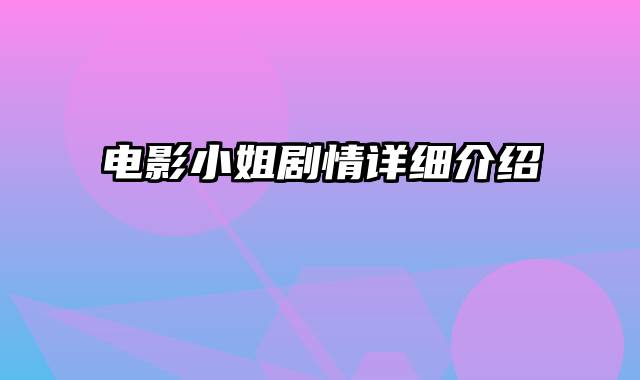 电影小姐剧情详细介绍